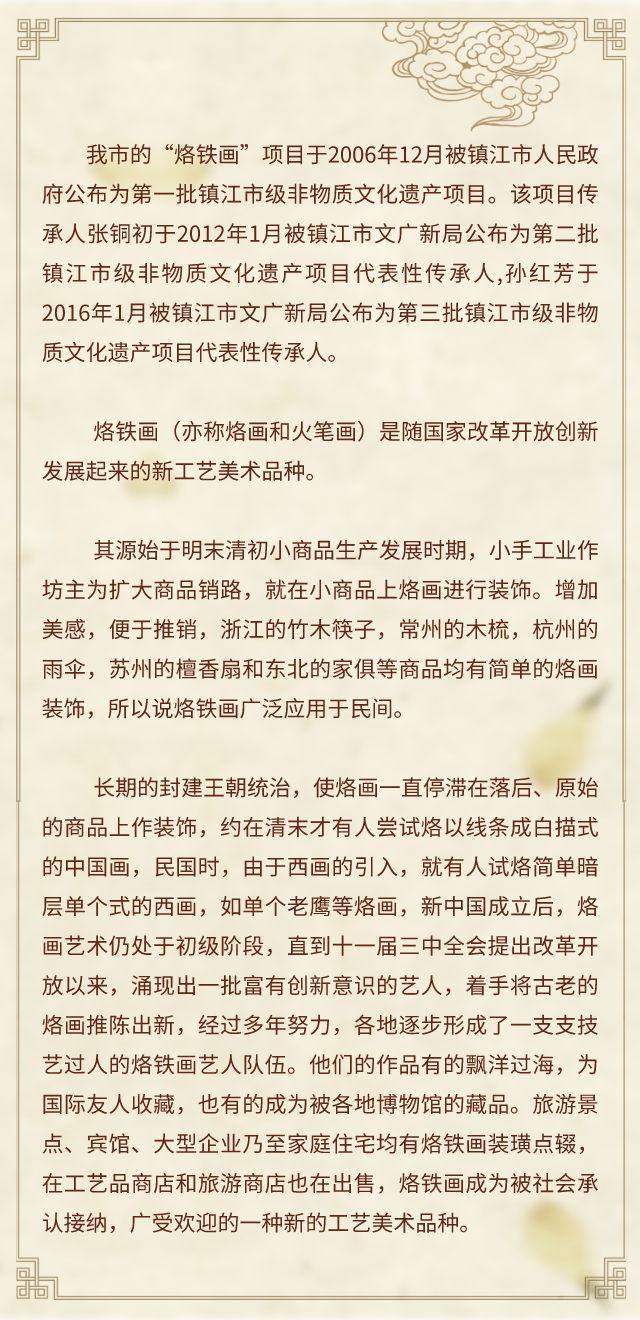 我市的“烙铁画”项目于2006年12月被镇江市人民政府公布为第一批镇江市级非物质文化遗产项目。该项目传承人张铜初于2012年1月被镇江市文广新局公布为第二批镇江市级非物质文化遗产项目代表性传承人,孙红芳于2016年1月被镇江市文广新局公布为第三批镇江市级非物质文化遗产项目代表性传承人。

烙铁画（亦称烙画和火笔画）是随国家改革开放创新发展起来的新工艺美术品种。

其源始于明末清初小商品生产发展时期，小手工业作坊主为扩大商品销路，就在小商品上烙画进行装饰。增加美感，便于推销，浙江的竹木筷子，常州的木梳，杭州的雨伞，苏州的檀香扇和东北的家俱等商品均有简单的烙画装饰，所以说烙铁画广泛应用于民间。

长期的封建王朝统治，使烙画一直停滞在落后、原始的商品上作装饰，约在清末才有人尝试烙以线条成白描式的中国画，民国时，由于西画的引入，就有人试烙简单暗层单个式的西画，如单个老鹰等烙画，新中国成立后，烙画艺术仍处于初级阶段，直到十一届三中全会提出改革开放以来，涌现出一批富有创新意识的艺人，着手将古老的烙画推陈出新，经过多年努力，各地逐步形成了一支支技艺过人的烙铁画艺人队伍。他们的作品有的飘洋过海，为国际友人收藏，也有的成为被各地博物馆的藏品。旅游景点、宾馆、大型企业乃至家庭住宅均有烙铁画装璜点辍，在工艺品商店和旅游商店也在出售，烙铁画成为被社会承认接纳，广受欢迎的一种新的工艺美术品种。